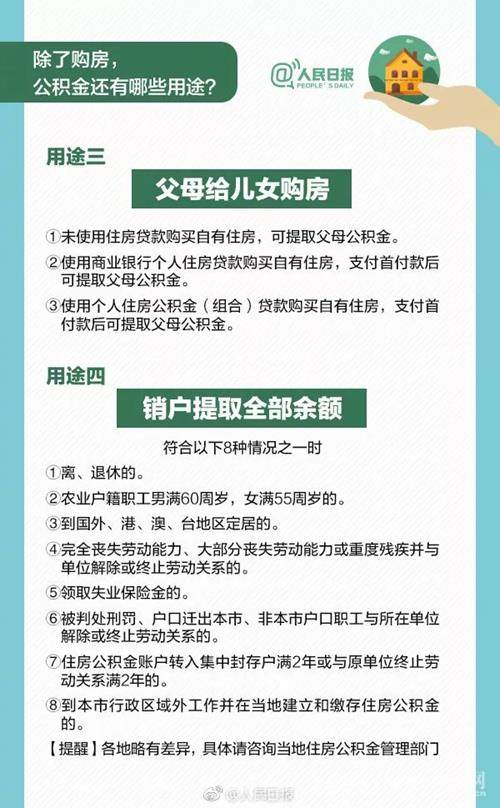 除了购房，
公积金还有哪些用途？

@人民日报
PEOPLE'S DAILY

用途三

父母给儿女购房

①未使用住房贷款购买自有住房，可提取父母公积金。

②使用商业银行个人住房贷款购买自有住房，支付首付款后可提取父母公积金。

③使用个人住房公积金（组合）贷款购买自有住房，支付首付款后可提取父母公积金。

用途四

销户提取全部余额

符合以下8种情况之一时

①离、退休的。

②农业户籍职工男满60周岁，女满55周岁的。

③到国外、港、澳、台地区定居的。

④完全丧失劳动能力、大部分丧失劳动能力或重度残疾并与单位解除或终止劳动关系的。

⑤领取失业保险金的。

⑥被判处刑罚、户口迁出本市、非本市户口职工与所在单位解除或终止劳动关系的。

⑦住房公积金账户转入集中封存户满2年或与原单位终止劳动关系满2年的。

⑧到本市行政区域外工作并在当地建立和缴存住房公积金的。

【提醒】各地略有差异，具体请咨询当地住房公积金管理部门

@人民日报